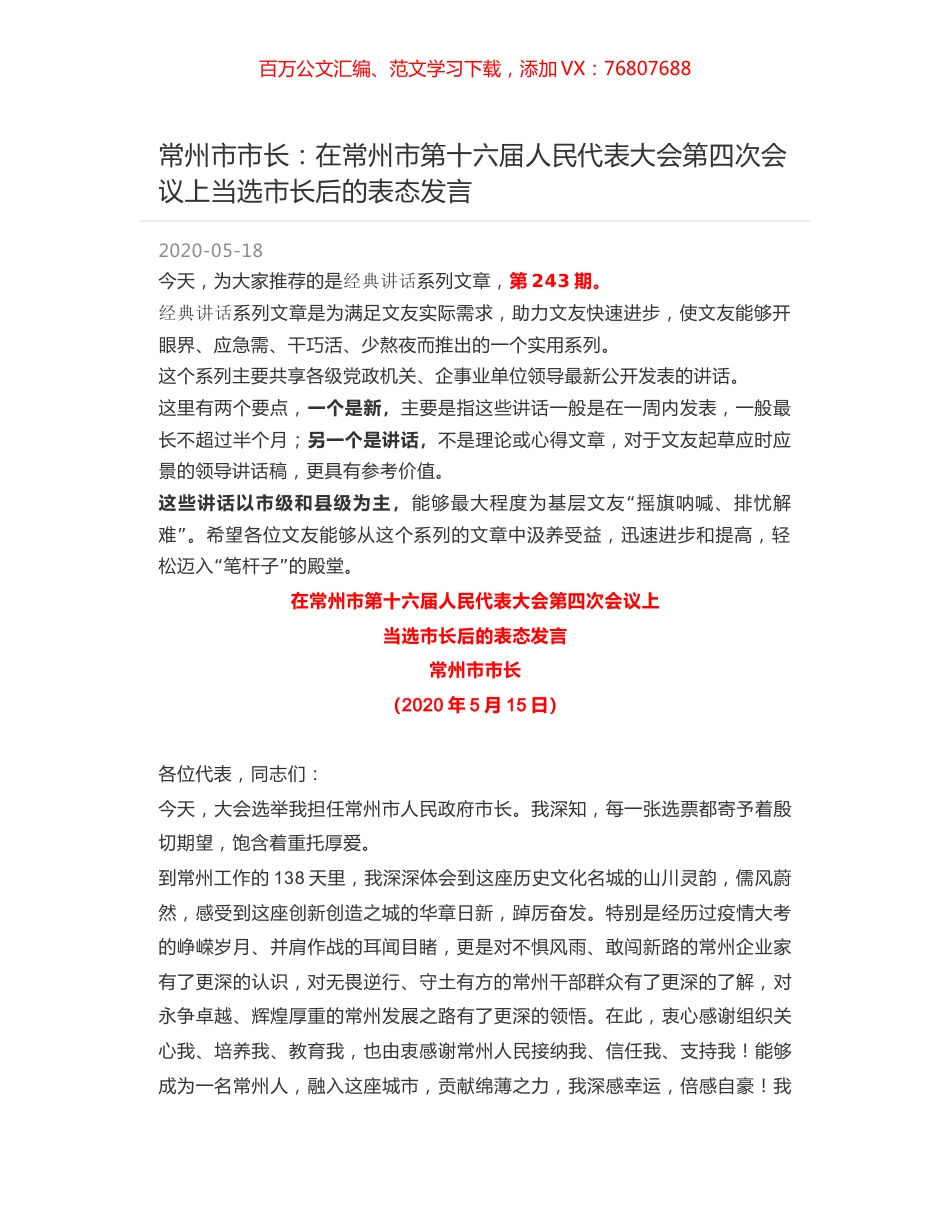 百万公文汇编、范文学习下载，添加 VX：76807688

常州市市长：在常州市第十六届人民代表大会第四次会议上当选市长后的表态发言

2020-05-18

今天，为大家推荐的是经典讲话系列文章，第 243 期。

经典讲话系列文章是为满足文友实际需求，助力文友快速进步，使文友能够开眼界、应急需、干巧活、少熬夜而推出的一个实用系列。

这个系列主要共享各级党政机关、企事业单位领导最新公开发表的讲话。

这里有两个要点，一个是新，主要是指这些讲话一般是在一周内发表，一般最长不超过半个月；另一个是讲话，不是理论或心得文章，对于文友起草应时应景的领导讲话稿，更具有参考价值。

这些讲话以市级和县级为主，能够最大程度为基层文友“摇旗呐喊、排忧解难”。希望各位文友能够从这个系列的文章中汲养受益，迅速进步和提高，轻松迈入“笔杆子”的殿堂。

在常州市第十六届人民代表大会第四次会议上
当选市长后的表态发言
常州市市长
（2020 年 5 月 15 日）

各位代表，同志们：

今天，大会选举我担任常州市人民政府市长。我深知，每一张选票都寄予着殷切期望，饱含着重托厚爱。

到常州工作的 138 天里，我深深体会到这座历史文化名城的山川灵韵，儒风蔚然，感受到这座创新创造之城的华章日新，踔厉奋发。特别是经历过疫情大考的峥嵘岁月、并肩作战的耳闻目睹，更是对不惧风雨、敢闯新路的常州企业家有了更深的认识，对无畏逆行、守土有方的常州干部群众有了更深的了解，对永争卓越、辉煌厚重的常州发展之路有了更深的领悟。在此，衷心感谢组织关心我、培养我、教育我，也由衷感谢常州人民接纳我、信任我、支持我！能够成为一名常州人，融入这座城市，贡献绵薄之力，我深感幸运，倍感自豪！我